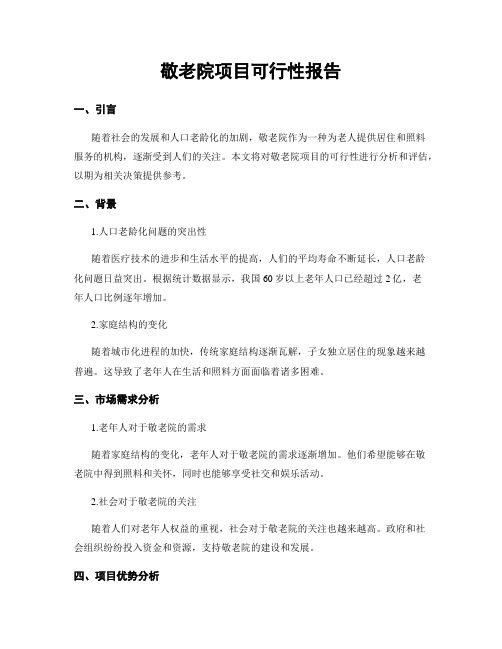 敬老院项目可行性报告

一、引言

随着社会的发展和人口老龄化的加剧，敬老院作为一种为老人提供居住和照料服务的机构，逐渐受到人们的关注。本文将对敬老院项目的可行性进行分析和评估，以期为相关决策提供参考。

二、背景

1.人口老龄化问题的突出性

随着医疗技术的进步和生活水平的提高，人们的平均寿命不断延长，人口老龄化问题日益突出。根据统计数据显示，我国60岁以上老年人口已经超过2亿，老年人口比例逐年增加。

2.家庭结构的变化

随着城市化进程的加快，传统家庭结构逐渐瓦解，子女独立居住的现象越来越普遍。这导致了老年人在生活和照料方面面临着诸多困难。

三、市场需求分析

1.老年人对于敬老院的需求

随着家庭结构的变化，老年人对于敬老院的需求逐渐增加。他们希望能够在敬老院中得到照料和关怀，同时也能够享受社交和娱乐活动。

2.社会对于敬老院的关注

随着人们对老年人权益的重视，社会对于敬老院的关注也越来越高。政府和社会组织纷纷投入资金和资源，支持敬老院的建设和发展。

四、项目优势分析